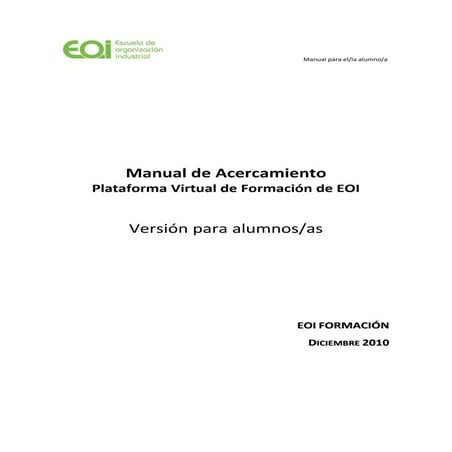 EOI Escuela de organización industrial

Manual para el/la alumno/a

Manual de Acercamiento
Plataforma Virtual de Formación de EOI

Versión para alumnos/as

EOI FORMACIÓN
DICIEMBRE 2010